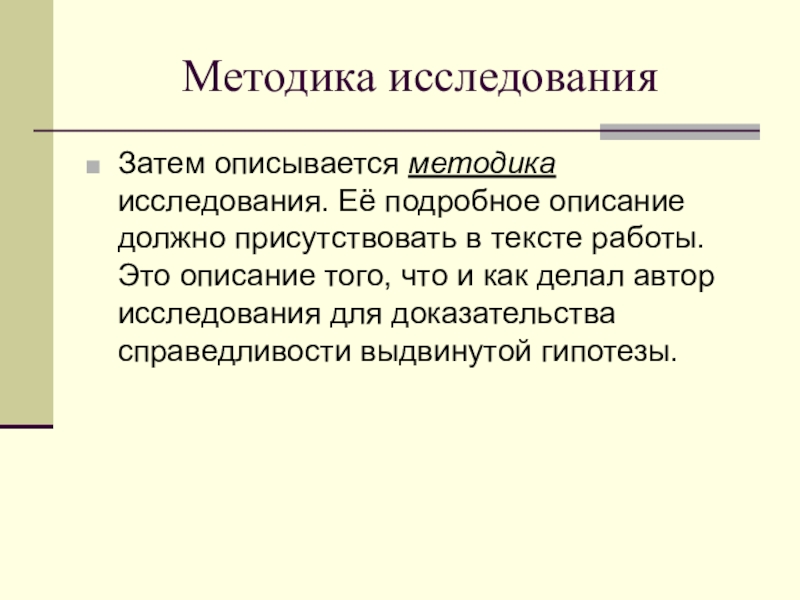 Методика исследования

Затем описывается методика исследования. Её подробное описание должно присутствовать в тексте работы. Это описание того, что и как делал автор исследования для доказательства справедливости выдвинутой гипотезы.